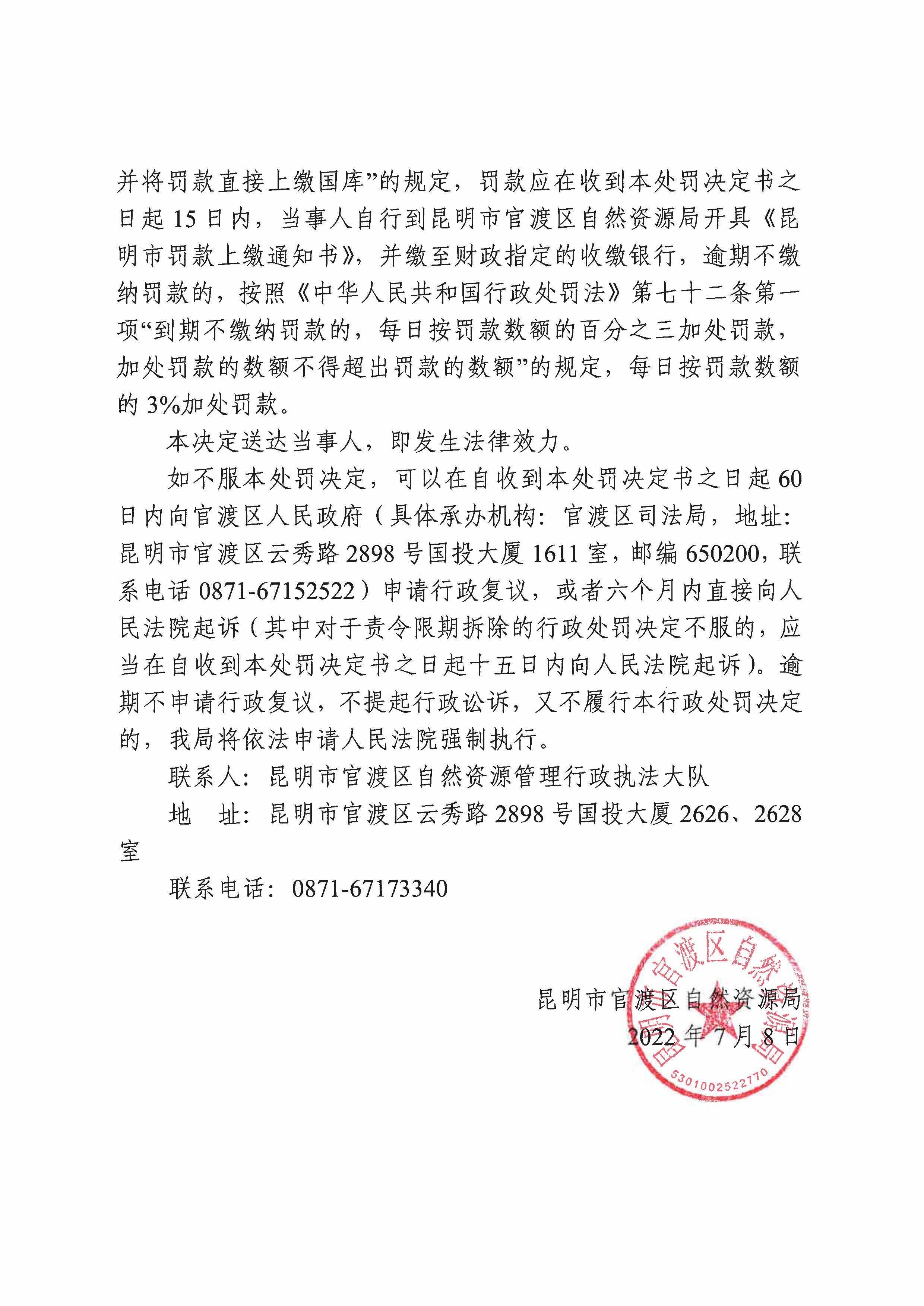 并将罚款直接上缴国库”的规定，罚款应在收到本处罚决定书之日起 15 日内，当事人自行到昆明市官渡区自然资源局开具《昆明市罚款上缴通知书》，并缴至财政指定的收缴银行，逾期不缴纳罚款的，按照《中华人民共和国行政处罚法》第七十二条第一项“到期不缴纳罚款的，每日按罚款数额的百分之三加处罚款，加处罚款的数额不得超出罚款的数额”的规定，每日按罚款数额的 3%加处罚款。

本决定送达当事人，即发生法律效力。

如不服本处罚决定，可以在自收到本处罚决定书之日起 60 日内向官渡区人民政府（具体承办机构：官渡区司法局，地址：昆明市官渡区云秀路 2898 号国投大厦 1611 室，邮编 650200，联系电话 0871-67152522）申请行政复议，或者六个月内直接向人民法院起诉（其中对于责令限期拆除的行政处罚决定不服的，应当在自收到本处罚决定书之日起十五日内向人民法院起诉）。逾期不申请行政复议，不提起行政讼诉，又不履行本行政处罚决定的，我局将依法申请人民法院强制执行。

联系人：昆明市官渡区自然资源管理行政执法大队

地 址：昆明市官渡区云秀路 2898 号国投大厦 2626、2628 室

联系电话：0871-67173340

昆明市官渡区自然资源局
2022 年 7 月 8 日

昆明市官渡区自然资源局
5301002522770